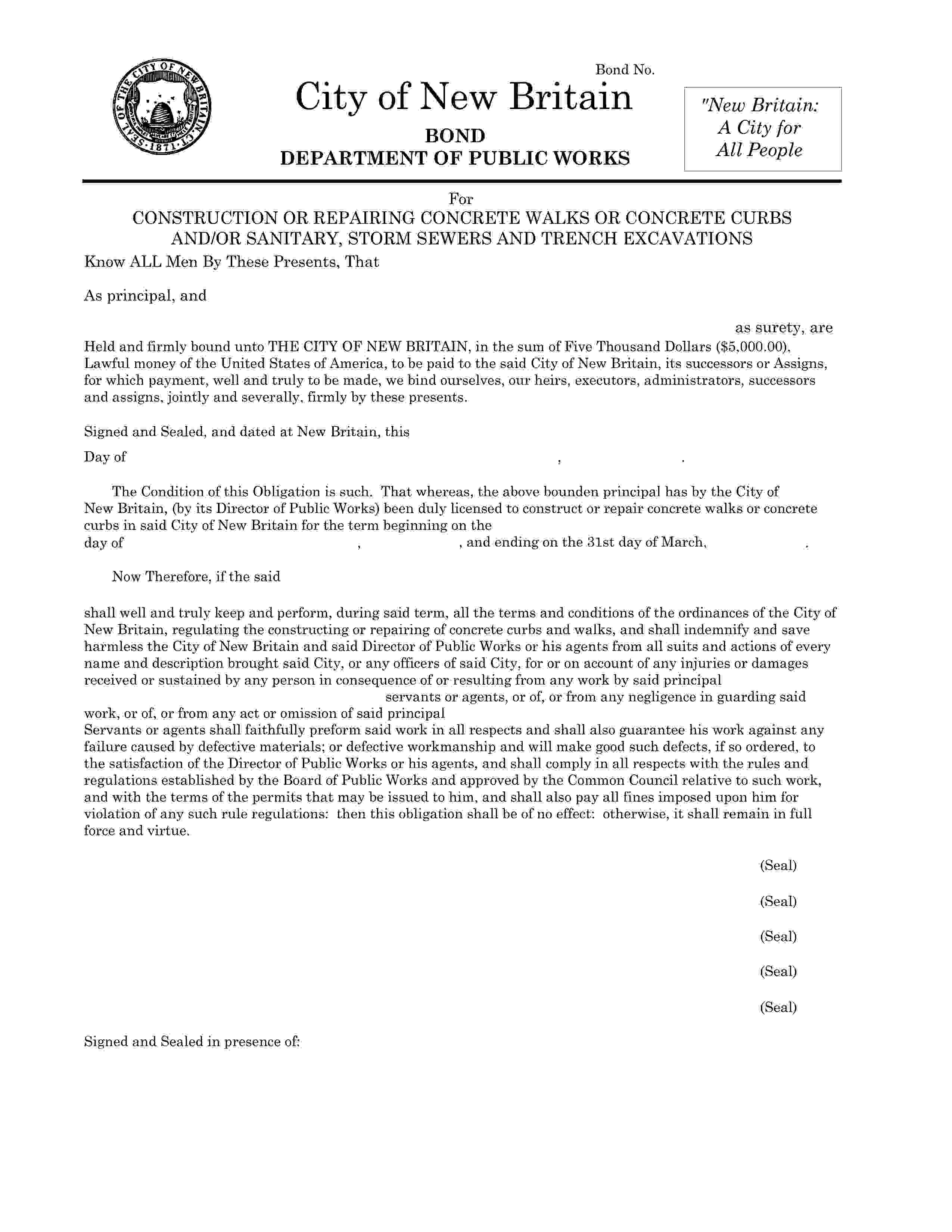 SEAL OF THE CITY OF NEW BRITAIN, CT. 1871

Bond No.

City of New Britain

BOND

DEPARTMENT OF PUBLIC WORKS

"New Britain: A City for All People

For

CONSTRUCTION OR REPAIRING CONCRETE WALKS OR CONCRETE CURBS AND/OR SANITARY, STORM SEWERS AND TRENCH EXCAVATIONS

Know ALL Men By These Presents, That

As principal, and

as surety, are

Held and firmly bound unto THE CITY OF NEW BRITAIN, in the sum of Five Thousand Dollars ($5,000.00), Lawful money of the United States of America, to be paid to the said City of New Britain, its successors or Assigns, for which payment, well and truly to be made, we bind ourselves, our heirs, executors, administrators, successors and assigns, jointly and severally, firmly by these presents.

Signed and Sealed, and dated at New Britain, this

Day of , .

The Condition of this Obligation is such. That whereas, the above bounden principal has by the City of New Britain, (by its Director of Public Works) been duly licensed to construct or repair concrete walks or concrete curbs in said City of New Britain for the term beginning on the day of , , and ending on the 31st day of March, .

Now Therefore, if the said

shall well and truly keep and perform, during said term, all the terms and conditions of the ordinances of the City of New Britain, regulating the constructing or repairing of concrete curbs and walks, and shall indemnify and save harmless the City of New Britain and said Director of Public Works or his agents from all suits and actions of every name and description brought said City, or any officers of said City, for or on account of any injuries or damages received or sustained by any person in consequence of or resulting from any work by said principal servants or agents, or of, or from any negligence in guarding said work, or of, or from any act or omission of said principal Servants or agents shall faithfully preform said work in all respects and shall also guarantee his work against any failure caused by defective materials; or defective workmanship and will make good such defects, if so ordered, to the satisfaction of the Director of Public Works or his agents, and shall comply in all respects with the rules and regulations established by the Board of Public Works and approved by the Common Council relative to such work, and with the terms of the permits that may be issued to him, and shall also pay all fines imposed upon him for violation of any such rule regulations: then this obligation shall be of no effect: otherwise, it shall remain in full force and virtue.

(Seal)

(Seal)

(Seal)

(Seal)

(Seal)

Signed and Sealed in presence of: